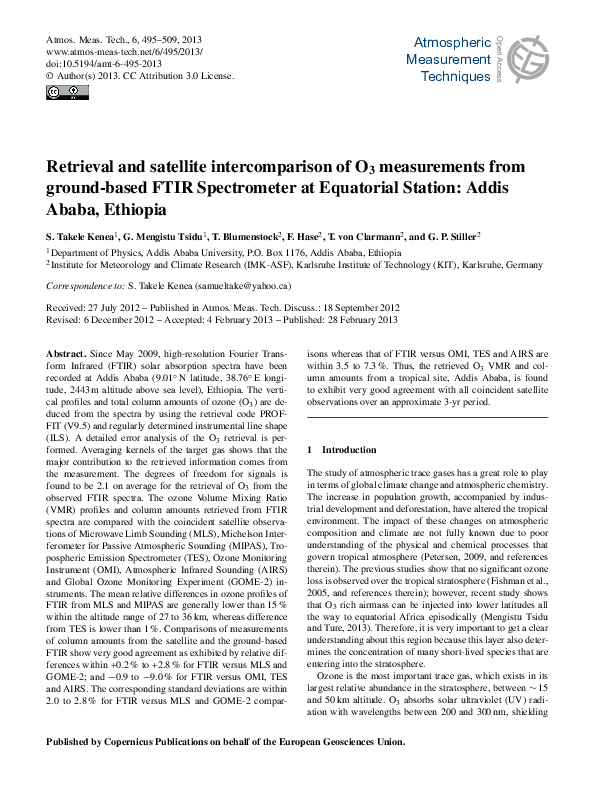 Atmos. Meas. Tech., 6, 495–509, 2013
www.atmos-meas-tech.net/6/495/2013/
doi:10.5194/amt-6-495-2013
© Author(s) 2013. CC Attribution 3.0 License.

Atmospheric Measurement Techniques

Open Access

Retrieval and satellite intercomparison of $O_3$ measurements from ground-based FTIR Spectrometer at Equatorial Station: Addis Ababa, Ethiopia

S. Takele Kenea$^1$, G. Mengistu Tsidu$^1$, T. Blumenstock$^2$, F. Hase$^2$, T. von Clarmann$^2$, and G. P. Stiller$^2$

$^1$Department of Physics, Addis Ababa University, P.O. Box 1176, Addis Ababa, Ethiopia
$^2$Institute for Meteorology and Climate Research (IMK-ASF), Karlsruhe Institute of Technology (KIT), Karlsruhe, Germany

Correspondence to: S. Takele Kenea (samueltake@yahoo.ca)

Received: 27 July 2012 – Published in Atmos. Meas. Tech. Discuss.: 18 September 2012
Revised: 6 December 2012 – Accepted: 4 February 2013 – Published: 28 February 2013

Abstract. Since May 2009, high-resolution Fourier Transform Infrared (FTIR) solar absorption spectra have been recorded at Addis Ababa (9.01° N latitude, 38.76° E longitude, 2443 m altitude above sea level), Ethiopia. The vertical profiles and total column amounts of ozone ($O_3$) are deduced from the spectra by using the retrieval code PROFFIT (V9.5) and regularly determined instrumental line shape (ILS). A detailed error analysis of the $O_3$ retrieval is performed. Averaging kernels of the target gas shows that the major contribution to the retrieved information comes from the measurement. The degrees of freedom for signals is found to be 2.1 on average for the retrieval of $O_3$ from the observed FTIR spectra. The ozone Volume Mixing Ratio (VMR) profiles and column amounts retrieved from FTIR spectra are compared with the coincident satellite observations of Microwave Limb Sounding (MLS), Michelson Interferometer for Passive Atmospheric Sounding (MIPAS), Tropospheric Emission Spectrometer (TES), Ozone Monitoring Instrument (OMI), Atmospheric Infrared Sounding (AIRS) and Global Ozone Monitoring Experiment (GOME-2) instruments. The mean relative differences in ozone profiles of FTIR from MLS and MIPAS are generally lower than 15 % within the altitude range of 27 to 36 km, whereas difference from TES is lower than 1 %. Comparisons of measurements of column amounts from the satellite and the ground-based FTIR show very good agreement as exhibited by relative differences within +0.2 % to +2.8 % for FTIR versus MLS and GOME-2; and −0.9 to −9.0 % for FTIR versus OMI, TES and AIRS. The corresponding standard deviations are within 2.0 to 2.8 % for FTIR versus MLS and GOME-2 comparisons whereas that of FTIR versus OMI, TES and AIRS are within 3.5 to 7.3 %. Thus, the retrieved $O_3$ VMR and column amounts from a tropical site, Addis Ababa, is found to exhibit very good agreement with all coincident satellite observations over an approximate 3-yr period.

1 Introduction

The study of atmospheric trace gases has a great role to play in terms of global climate change and atmospheric chemistry. The increase in population growth, accompanied by industrial development and deforestation, have altered the tropical environment. The impact of these changes on atmospheric composition and climate are not fully known due to poor understanding of the physical and chemical processes that govern tropical atmosphere (Petersen, 2009, and references therein). The previous studies show that no significant ozone loss is observed over the tropical stratosphere (Fishman et al., 2005, and references therein); however, recent study shows that $O_3$ rich airmass can be injected into lower latitudes all the way to equatorial Africa episodically (Mengistu Tsidu and Ture, 2013). Therefore, it is very important to get a clear understanding about this region because this layer also determines the concentration of many short-lived species that are entering into the stratosphere.

Ozone is the most important trace gas, which exists in its largest relative abundance in the stratosphere, between ∼ 15 and 50 km altitude. $O_3$ absorbs solar ultraviolet (UV) radiation with wavelengths between 200 and 300 nm, shielding

Published by Copernicus Publications on behalf of the European Geosciences Union.